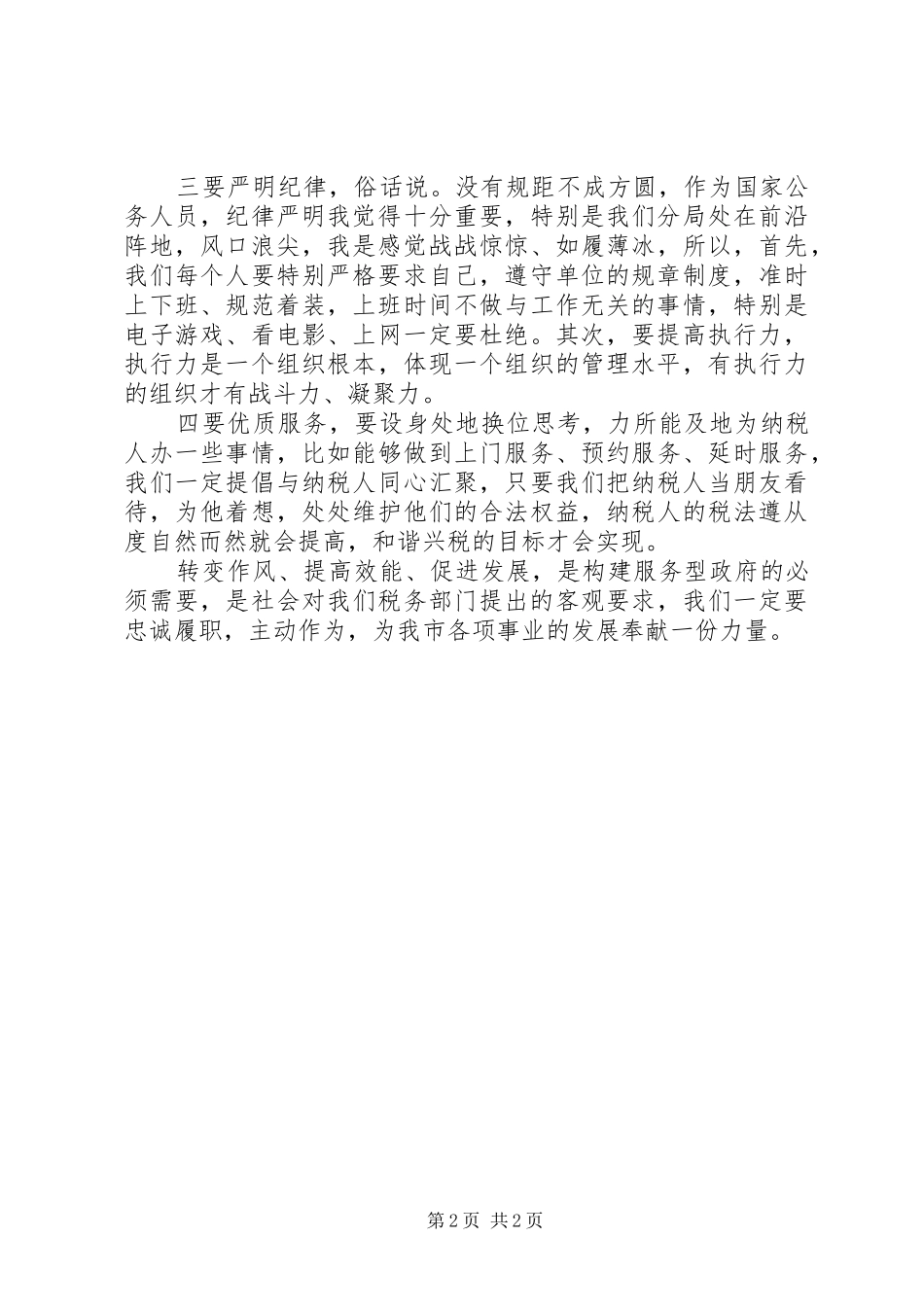 三要严明纪律，俗话说。没有规距不成方圆，作为国家公务人员，纪律严明我觉得十分重要，特别是我们分局处在前沿阵地，风口浪尖，我是感觉战战惊惊、如履薄冰，所以，首先，我们每个人要特别严格要求自己，遵守单位的规章制度，准时上下班、规范着装，上班时间不做与工作无关的事情，特别是电子游戏、看电影、上网一定要杜绝。其次，要提高执行力，执行力是一个组织根本，体现一个组织的管理水平，有执行力的组织才有战斗力、凝聚力。

四要优质服务，要设身处地换位思考，力所能及地为纳税人办一些事情，比如能够做到上门服务、预约服务、延时服务，我们一定提倡与纳税人同心汇聚，只要我们把纳税人当朋友看待，为他着想，处处维护他们的合法权益，纳税人的税法遵从度自然而然就会提高，和谐兴税的目标才会实现。

转变作风、提高效能、促进发展，是构建服务型政府的必须需要，是社会对我们税务部门提出的客观要求，我们一定要忠诚履职，主动作为，为我市各项事业的发展奉献一份力量。

第2页 共2页